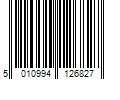 5 010994 126827